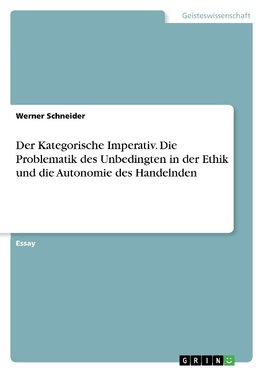 Geisteswissenschaft

Werner Schneider

Der Kategorische Imperativ. Die Problematik des Unbedingten in der Ethik und die Autonomie des Handelnden

Essay

GRIN